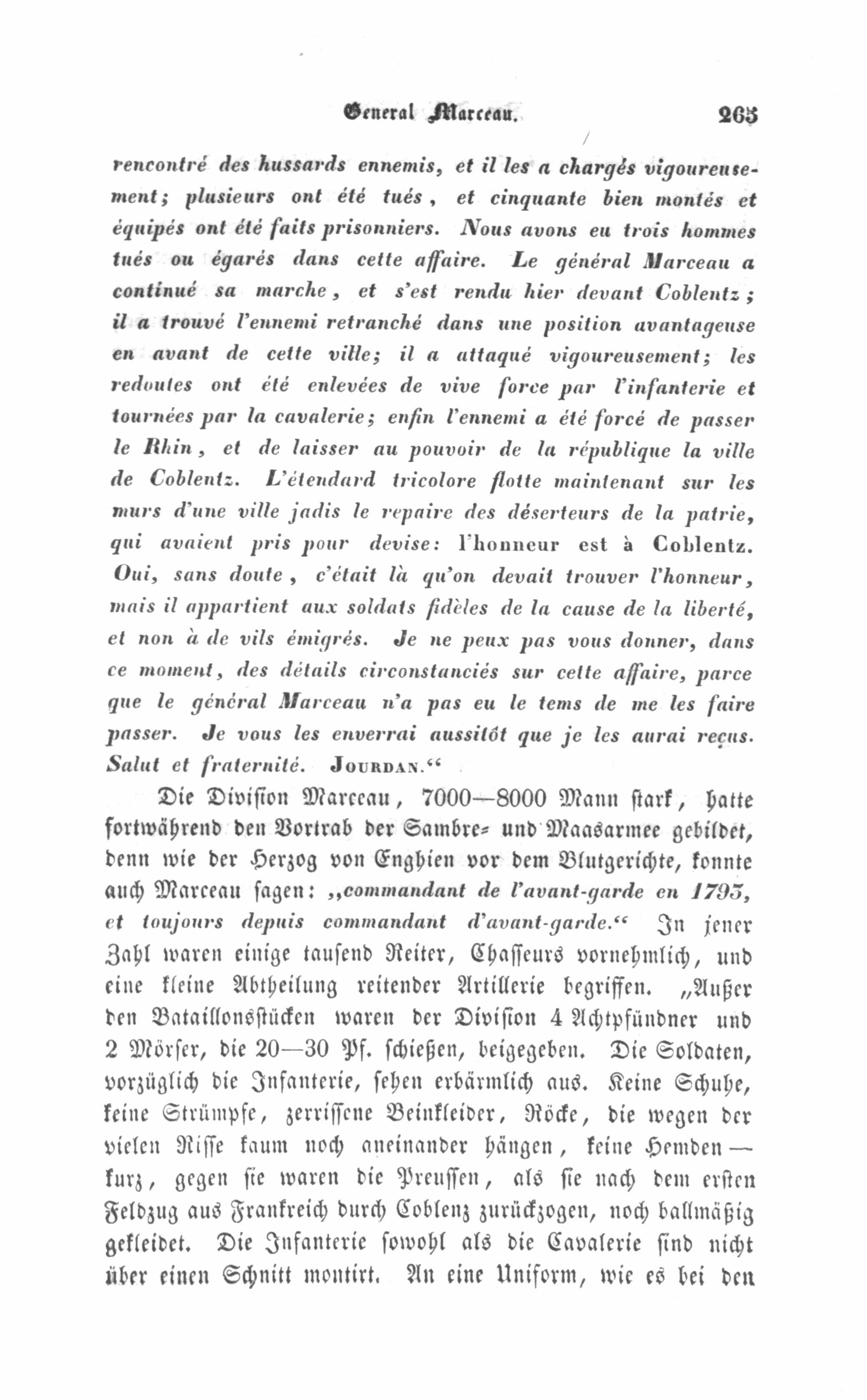 General Marceau. 263

rencontré des hussards ennemis, et il les a chargés vigoureusement; plusieurs ont été tués, et cinquante bien montés et équipés ont été faits prisonniers. Nous avons eu trois hommes tués ou égarés dans cette affaire. Le général Marceau a continué sa marche, et s'est rendu hier devant Coblentz; il a trouvé l'ennemi retranché dans une position avantageuse en avant de cette ville; il a attaqué vigoureusement; les redoutes ont été enlevées de vive force par l'infanterie et tournées par la cavalerie; enfin l'ennemi a été forcé de passer le Rhin, et de laisser au pouvoir de la république la ville de Coblentz. L'étendard tricolore flotte maintenant sur les murs d'une ville jadis le repaire des déserteurs de la patrie, qui avaient pris pour devise: l'honneur est à Coblentz. Oui, sans doute, c'était là qu'on devait trouver l'honneur, mais il appartient aux soldats fidèles de la cause de la liberté, et non à de vils émigrés. Je ne peux pas vous donner, dans ce moment, des détails circonstanciés sur cette affaire, parce que le général Marceau n'a pas eu le tems de me les faire passer. Je vous les enverrai aussitôt que je les aurai reçus. Salut et fraternité. Jourdan.“

Die Division Marceau, 7000—8000 Mann stark, hatte fortwährend den Vortrab der Sambre- und Maasarmee gebildet, denn wie der Herzog von Enghien vor dem Blutgerichte, konnte auch Marceau sagen: „commandant de l'avant-garde en 1793, et toujours depuis commandant d'avant-garde.“ In jener Zahl waren einige tausend Reiter, Chasseurs vornehmlich, und eine kleine Abtheilung reitender Artillerie begriffen. „Außer den Bataillonsstücken waren der Division 4 Achtpfündner und 2 Mörser, die 20—30 Pf. schießen, beigegeben. Die Soldaten, vorzüglich die Infanterie, sehen erbärmlich aus. Keine Schuhe, keine Strümpfe, zerrissene Beinkleider, Röcke, die wegen der vielen Risse kaum noch aneinander hängen, keine Hemden — kurz, gegen sie waren die Preussen, als sie nach dem ersten Feldzug aus Frankreich durch Coblenz zurückzogen, noch ballmäßig gekleidet. Die Infanterie sowohl als die Cavalerie sind nicht über einen Schnitt montirt. An eine Uniform, wie es bei den